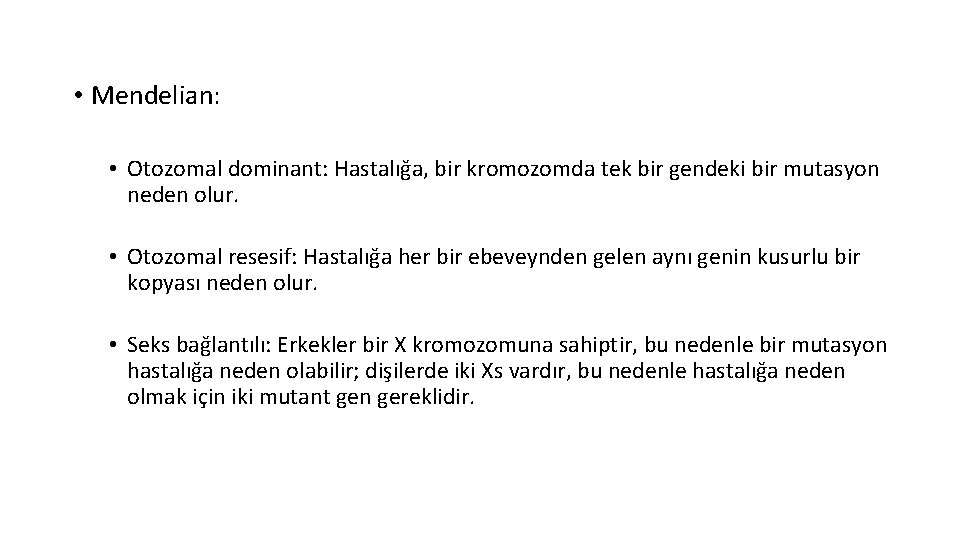 • Mendelian:

• Otozomal dominant: Hastalığa, bir kromozomda tek bir gendeki bir mutasyon neden olur.

• Otozomal resesif: Hastalığa her bir ebeveynden gelen aynı genin kusurlu bir kopyası neden olur.

• Seks bağlantılı: Erkekler bir X kromozomuna sahiptir, bu nedenle bir mutasyon hastalığa neden olabilir; dişilerde iki Xs vardır, bu nedenle hastalığa neden olmak için iki mutant gen gereklidir.